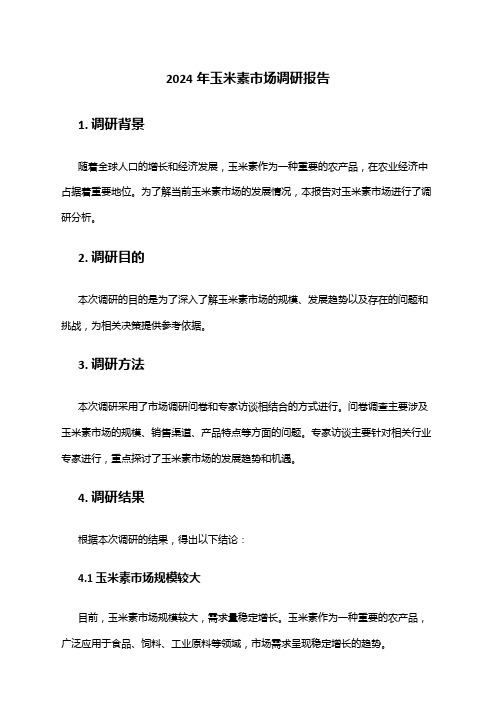 2024 年玉米素市场调研报告

1. 调研背景

随着全球人口的增长和经济发展，玉米素作为一种重要的农产品，在农业经济中占据着重要地位。为了解当前玉米素市场的发展情况，本报告对玉米素市场进行了调研分析。

2. 调研目的

本次调研的目的是为了深入了解玉米素市场的规模、发展趋势以及存在的问题和挑战，为相关决策提供参考依据。

3. 调研方法

本次调研采用了市场调研问卷和专家访谈相结合的方式进行。问卷调查主要涉及玉米素市场的规模、销售渠道、产品特点等方面的问题。专家访谈主要针对相关行业专家进行，重点探讨了玉米素市场的发展趋势和机遇。

4. 调研结果

根据本次调研的结果，得出以下结论：

4.1 玉米素市场规模较大

目前，玉米素市场规模较大，需求量稳定增长。玉米素作为一种重要的农产品，广泛应用于食品、饲料、工业原料等领域，市场需求呈现稳定增长的趋势。